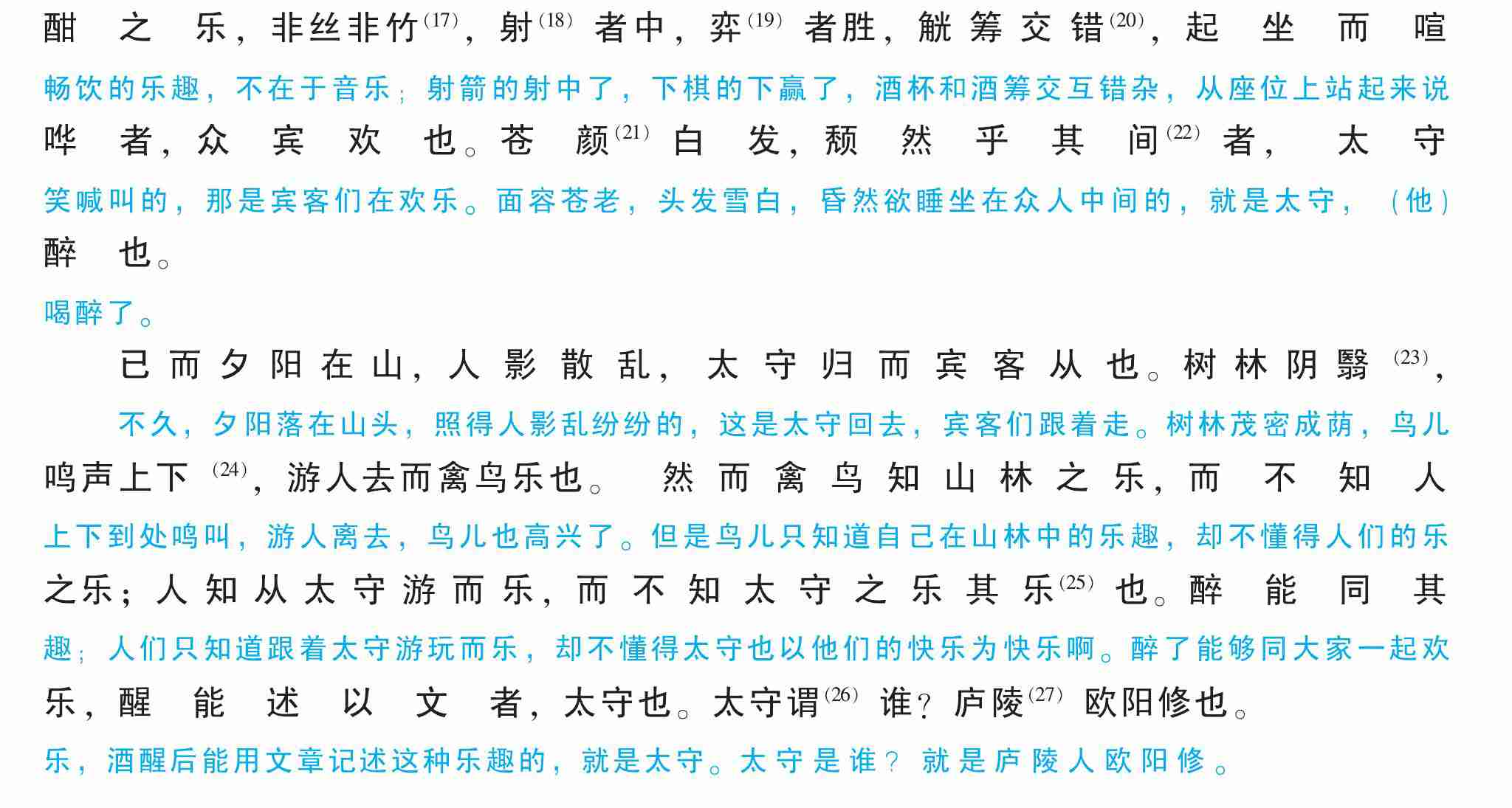 酣之乐，非丝非竹$^{(17)}$，射$^{(18)}$者中，弈$^{(19)}$者胜，觥筹交错$^{(20)}$，起坐而喧

畅饮的乐趣，不在于音乐；射箭的射中了，下棋的下赢了，酒杯和酒筹交互错杂，从座位上站起来说

哗者，众宾欢也。苍颜$^{(21)}$白发，颓然乎其间$^{(22)}$者，太守

笑喊叫的，那是宾客们在欢乐。面容苍老，头发雪白，昏然欲睡坐在众人中间的，就是太守，（他）

醉也。

喝醉了。

已而夕阳在山，人影散乱，太守归而宾客从也。树林阴翳$^{(23)}$，

不久，夕阳落在山头，照得人影乱纷纷的，这是太守回去，宾客们跟着走。树林茂密成荫，鸟儿

鸣声上下$^{(24)}$，游人去而禽鸟乐也。然而禽鸟知山林之乐，而不知人

上下到处鸣叫，游人离去，鸟儿也高兴了。但是鸟儿只知道自己在山林中的乐趣，却不懂得人们的乐

之乐；人知从太守游而乐，而不知太守之乐其乐$^{(25)}$也。醉能同其

趣；人们只知道跟着太守游玩而乐，却不懂得太守也以他们的快乐为快乐啊。醉了能够同大家一起欢

乐，醒能述以文者，太守也。太守谓$^{(26)}$谁？庐陵$^{(27)}$欧阳修也。

乐，酒醒后能用文章记述这种乐趣的，就是太守。太守是谁？就是庐陵人欧阳修。